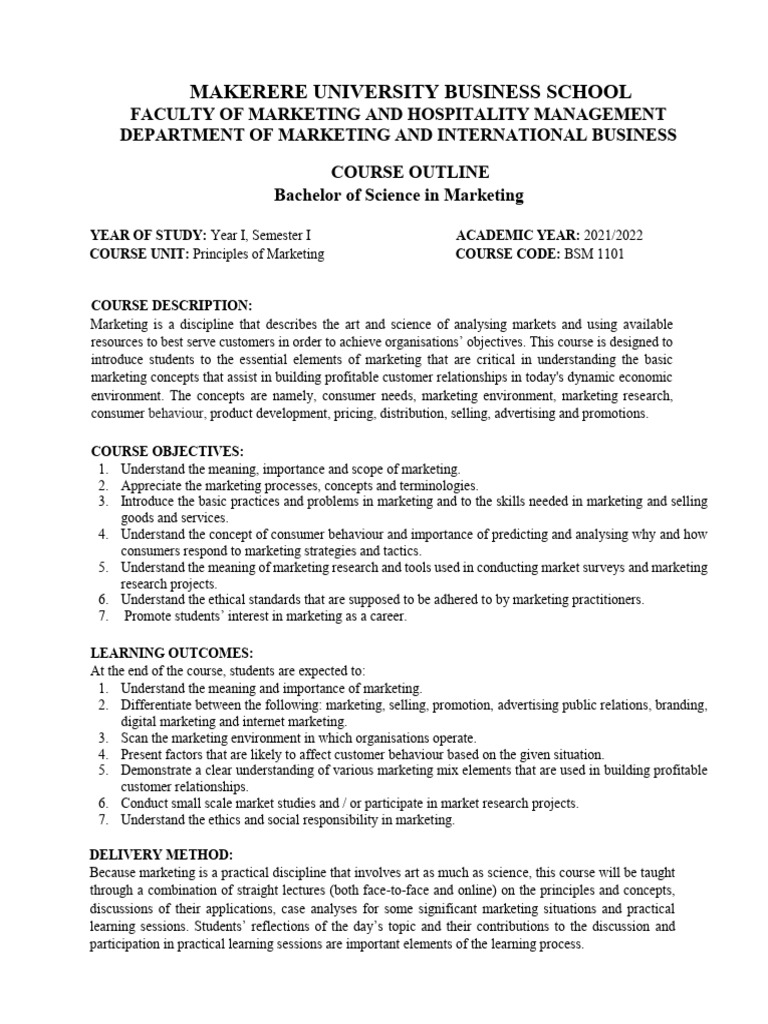 MAKERERE UNIVERSITY BUSINESS SCHOOL
FACULTY OF MARKETING AND HOSPITALITY MANAGEMENT
DEPARTMENT OF MARKETING AND INTERNATIONAL BUSINESS

COURSE OUTLINE
Bachelor of Science in Marketing

YEAR OF STUDY: Year I, Semester I
COURSE UNIT: Principles of Marketing

ACADEMIC YEAR: 2021/2022
COURSE CODE: BSM 1101

COURSE DESCRIPTION:
Marketing is a discipline that describes the art and science of analysing markets and using available resources to best serve customers in order to achieve organisations' objectives. This course is designed to introduce students to the essential elements of marketing that are critical in understanding the basic marketing concepts that assist in building profitable customer relationships in today's dynamic economic environment. The concepts are namely, consumer needs, marketing environment, marketing research, consumer behaviour, product development, pricing, distribution, selling, advertising and promotions.

COURSE OBJECTIVES:
1. Understand the meaning, importance and scope of marketing.
2. Appreciate the marketing processes, concepts and terminologies.
3. Introduce the basic practices and problems in marketing and to the skills needed in marketing and selling goods and services.
4. Understand the concept of consumer behaviour and importance of predicting and analysing why and how consumers respond to marketing strategies and tactics.
5. Understand the meaning of marketing research and tools used in conducting market surveys and marketing research projects.
6. Understand the ethical standards that are supposed to be adhered to by marketing practitioners.
7. Promote students' interest in marketing as a career.

LEARNING OUTCOMES:
At the end of the course, students are expected to:
1. Understand the meaning and importance of marketing.
2. Differentiate between the following: marketing, selling, promotion, advertising public relations, branding, digital marketing and internet marketing.
3. Scan the marketing environment in which organisations operate.
4. Present factors that are likely to affect customer behaviour based on the given situation.
5. Demonstrate a clear understanding of various marketing mix elements that are used in building profitable customer relationships.
6. Conduct small scale market studies and / or participate in market research projects.
7. Understand the ethics and social responsibility in marketing.

DELIVERY METHOD:
Because marketing is a practical discipline that involves art as much as science, this course will be taught through a combination of straight lectures (both face-to-face and online) on the principles and concepts, discussions of their applications, case analyses for some significant marketing situations and practical learning sessions. Students' reflections of the day's topic and their contributions to the discussion and participation in practical learning sessions are important elements of the learning process.